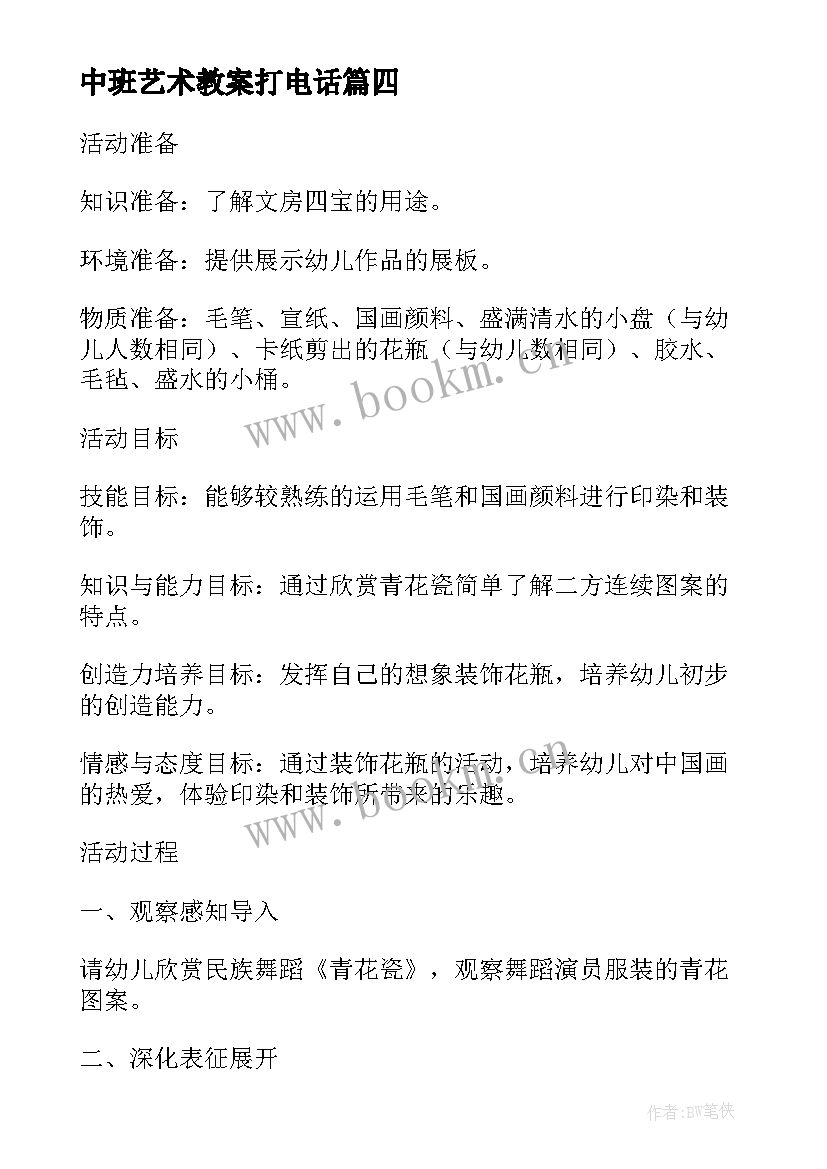 中班艺术教案打电话篇四

活动准备

知识准备：了解文房四宝的用途。

环境准备：提供展示幼儿作品的展板。

物质准备：毛笔、宣纸、国画颜料、盛满清水的小盘（与幼儿人数相同）、卡纸剪出的花瓶（与幼儿数相同）、胶水、毛毡、盛水的小桶。

www.bookm.cn

活动目标

技能目标：能够较熟练的运用毛笔和国画颜料进行印染和装饰。

知识与能力目标：通过欣赏青花瓷简单了解二方连续图案的特点。

创造力培养目标：发挥自己的想象装饰花瓶，培养幼儿初步的创造能力。

情感与态度目标：通过装饰花瓶的活动，培养幼儿对中国画的热爱，体验印染和装饰所带来的乐趣。

www.bookm.cn

活动过程

一、观察感知导入

请幼儿欣赏民族舞蹈《青花瓷》，观察舞蹈演员服装的青花图案。

二、深化表征展开

作者:BW笔侠